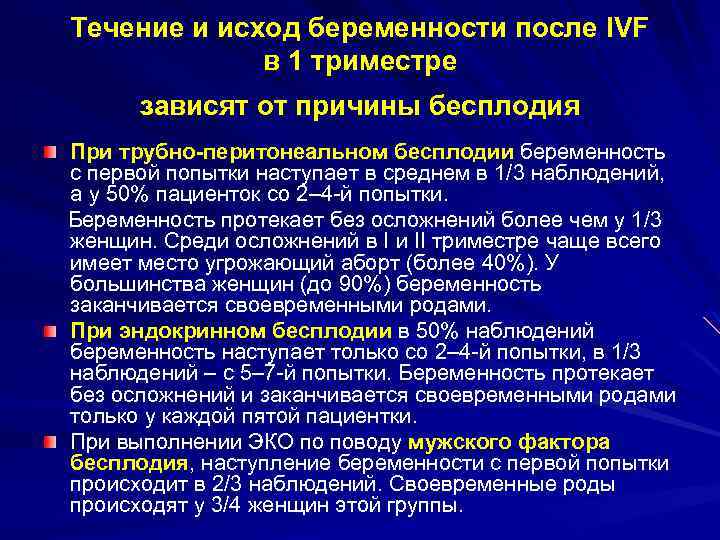 Течение и исход беременности после IVF в 1 триместре

зависят от причины бесплодия

При трубно-перитонеальном бесплодии беременность с первой попытки наступает в среднем в 1/3 наблюдений, а у 50% пациенток со 2–4-й попытки.

Беременность протекает без осложнений более чем у 1/3 женщин. Среди осложнений в I и II триместре чаще всего имеет место угрожающий аборт (более 40%). У большинства женщин (до 90%) беременность заканчивается своевременными родами.

При эндокринном бесплодии в 50% наблюдений беременность наступает только со 2–4-й попытки, в 1/3 наблюдений – с 5–7-й попытки. Беременность протекает без осложнений и заканчивается своевременными родами только у каждой пятой пациентки.

При выполнении ЭКО по поводу мужского фактора бесплодия, наступление беременности с первой попытки происходит в 2/3 наблюдений. Своевременные роды происходят у 3/4 женщин этой группы.